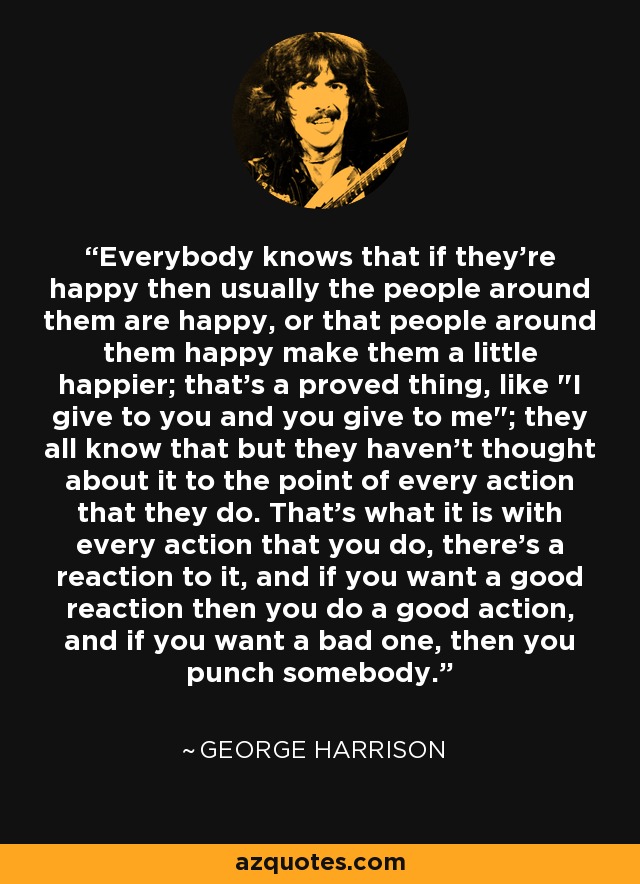 “Everybody knows that if they’re happy then usually the people around them are happy, or that people around them happy make them a little happier; that’s a proved thing, like "I give to you and you give to me"; they all know that but they haven’t thought about it to the point of every action that they do. That’s what it is with every action that you do, there’s a reaction to it, and if you want a good reaction then you do a good action, and if you want a bad one, then you punch somebody.”

~ GEORGE HARRISON

azquotes.com